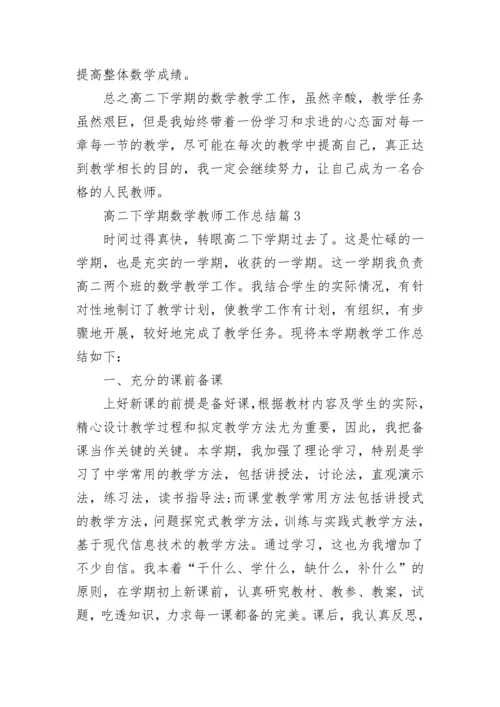 提高整体数学成绩。

总之高二下学期的数学教学工作，虽然辛酸，教学任务虽然艰巨，但是我始终带着一份学习和求进的心态面对每一章每一节的教学，尽可能在每次的教学中提高自己，真正达到教学相长的目的，我一定会继续努力，让自己成为一名合格的人民教师。

高二下学期数学教师工作总结篇3

时间过得真快，转眼高二下学期过去了。这是忙碌的一学期，也是充实的一学期，收获的一学期。这一学期我负责高二两个班的数学教学工作。我结合学生的实际情况，有针对性地制订了教学计划，使教学工作有计划，有组织，有步骤地开展，较好地完成了教学任务。现将本学期教学工作总结如下：

一、充分的课前备课

上好新课的前提是备好课，根据教材内容及学生的实际，精心设计教学过程和拟定教学方法尤为重要，因此，我把备课当作关键的关键。本学期，我加强了理论学习，特别是学习了中学常用的教学方法，包括讲授法，讨论法，直观演示法，练习法，读书指导法;而课堂教学常用方法包括讲授式的教学方法，问题探究式教学方法，训练与实践式教学方法，基于现代信息技术的教学方法。通过学习，这也为我增加了不少自信。我本着“干什么、学什么，缺什么，补什么”的原则，在学期初上新课前，认真研究教材、教参、教案，试题，吃透知识，力求每一课都备的完美。课后，我认真反思，